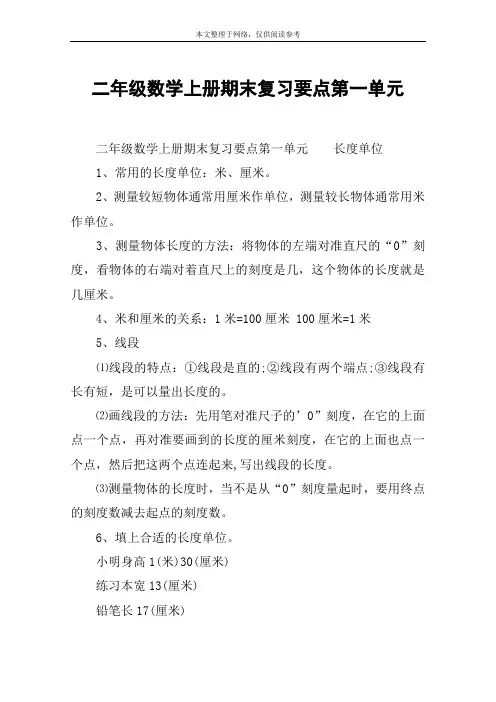 本文整理于网络，仅供阅读参考

二年级数学上册期末复习要点第一单元

二年级数学上册期末复习要点第一单元　　长度单位

1、常用的长度单位：米、厘米。

2、测量较短物体通常用厘米作单位，测量较长物体通常用米作单位。

3、测量物体长度的方法：将物体的左端对准直尺的“0”刻度，看物体的右端对着直尺上的刻度是几，这个物体的长度就是几厘米。

4、米和厘米的关系：1 米=100 厘米 100 厘米=1 米

5、线段

⑴线段的特点：①线段是直的;②线段有两个端点;③线段有长有短，是可以量出长度的。

⑵画线段的方法：先用笔对准尺子的’0”刻度，在它的上面点一个点，再对准要画到的长度的厘米刻度，在它的上面也点一个点，然后把这两个点连起来,写出线段的长度。

⑶测量物体的长度时，当不是从“0”刻度量起时，要用终点的刻度数减去起点的刻度数。

6、填上合适的长度单位。

小明身高 1(米)30(厘米)

练习本宽 13(厘米)

铅笔长 17(厘米)